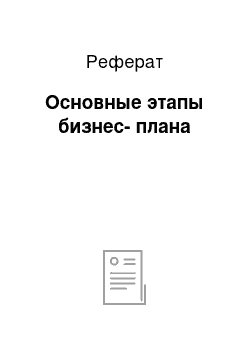 Реферат

Основные этапы бизнес- плана